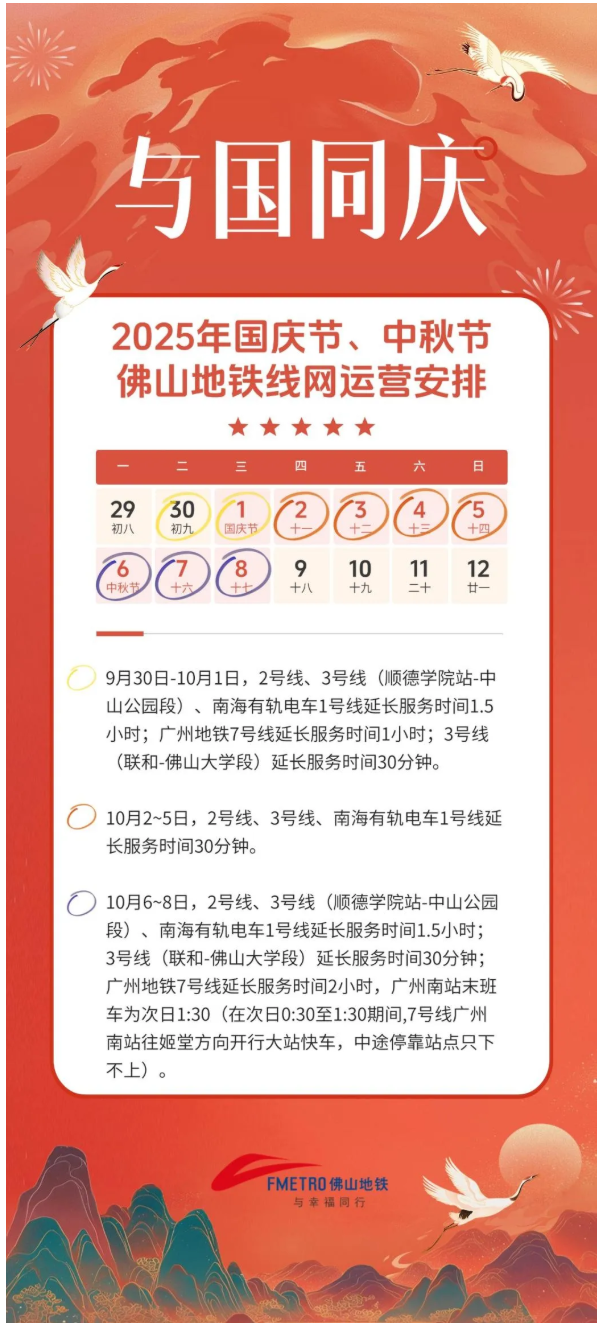 与国同庆

2025年国庆节、中秋节
佛山地铁线网运营安排

★★★★★

| 一 | 二 | 三 | 四 | 五 | 六 | 日 |
|---|---|---|---|---|---|---|
| 29 初八 | 30 初九 | 1 国庆节 | 2 十一 | 3 十二 | 4 十三 | 5 十四 |
| 6 中秋节 | 7 十六 | 8 十七 | 9 十八 | 10 十九 | 11 二十 | 12 廿一 |

9月30日-10月1日，2号线、3号线（顺德学院站-中山公园段）、南海有轨电车1号线延长服务时间1.5小时；广州地铁7号线延长服务时间1小时；3号线（联和-佛山大学段）延长服务时间30分钟。

10月2~5日，2号线、3号线、南海有轨电车1号线延长服务时间30分钟。

10月6~8日，2号线、3号线（顺德学院站-中山公园段）、南海有轨电车1号线延长服务时间1.5小时；3号线（联和-佛山大学段）延长服务时间30分钟；广州地铁7号线延长服务时间2小时，广州南站末班车为次日1:30（在次日0:30至1:30期间,7号线广州南站往姬堂方向开行大站快车，中途停靠站点只下不上）。

FMETRO佛山地铁
与幸福同行